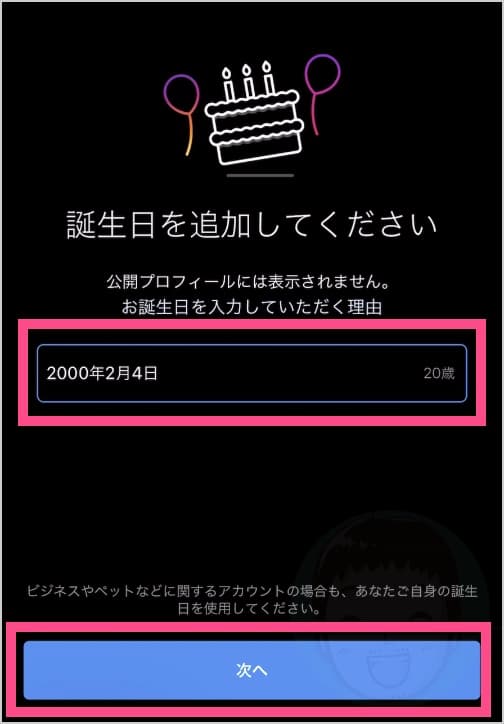 誕生日を追加してください

公開プロフィールには表示されません。
お誕生日を入力していただく理由

2000年2月4日

20歳

ビジネスやペットなどに関するアカウントの場合も、あなたご自身の誕生日を使用してください。

次へ